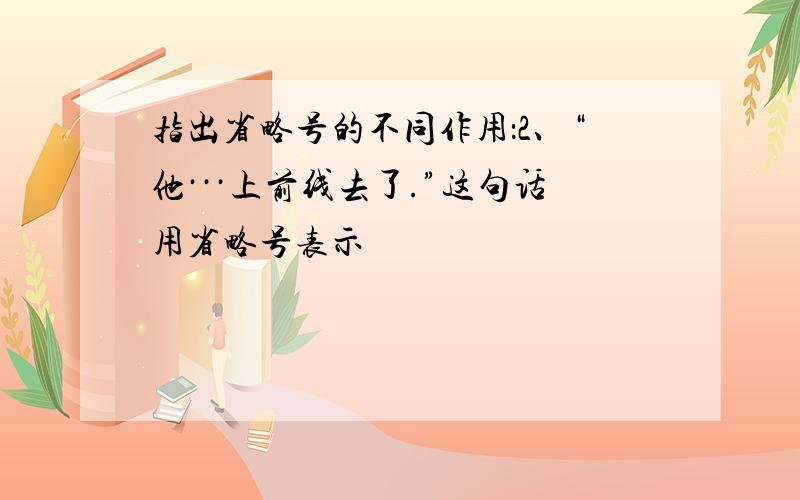 指出省略号的不同作用:2、“他···上前线去了.”这句话用省略号表示